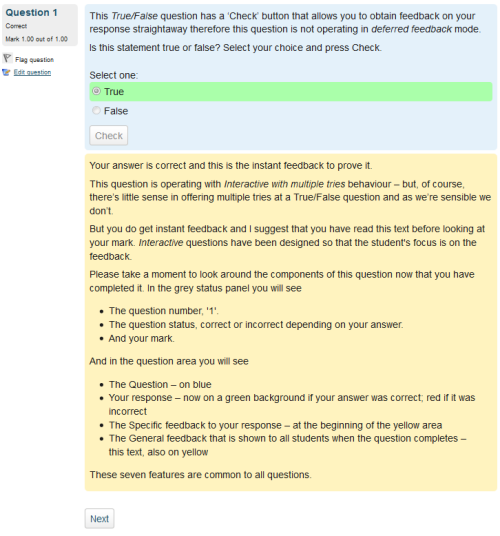 Question 1
Correct
Mark 1.00 out of 1.00

Flag question
Edit question

This True/False question has a 'Check' button that allows you to obtain feedback on your response straightaway therefore this question is not operating in deferred feedback mode.

Is this statement true or false? Select your choice and press Check.

Select one:
True
False

Check

Your answer is correct and this is the instant feedback to prove it.

This question is operating with Interactive with multiple tries behaviour – but, of course, there's little sense in offering multiple tries at a True/False question and as we're sensible we don't.

But you do get instant feedback and I suggest that you have read this text before looking at your mark. Interactive questions have been designed so that the student's focus is on the feedback.

Please take a moment to look around the components of this question now that you have completed it. In the grey status panel you will see

- The question number, '1'.
- The question status, correct or incorrect depending on your answer.
- And your mark.

And in the question area you will see

- The Question – on blue
- Your response – now on a green background if your answer was correct; red if it was incorrect
- The Specific feedback to your response – at the beginning of the yellow area
- The General feedback that is shown to all students when the question completes – this text, also on yellow

These seven features are common to all questions.

Next